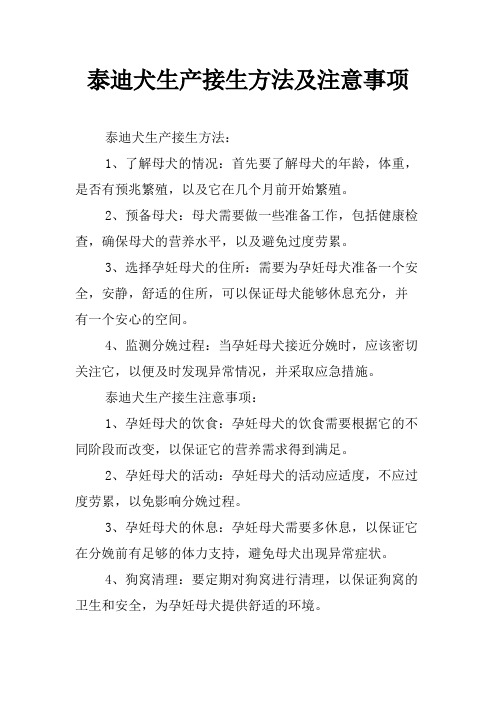 泰迪犬生产接生方法及注意事项

泰迪犬生产接生方法：

1、了解母犬的情况：首先要了解母犬的年龄，体重，是否有预兆繁殖，以及它在几个月前开始繁殖。

2、预备母犬：母犬需要做一些准备工作，包括健康检查，确保母犬的营养水平，以及避免过度劳累。

3、选择孕妊母犬的住所：需要为孕妊母犬准备一个安全，安静，舒适的住所，可以保证母犬能够休息充分，并有一个安心的空间。

4、监测分娩过程：当孕妊母犬接近分娩时，应该密切关注它，以便及时发现异常情况，并采取应急措施。

泰迪犬生产接生注意事项：

1、孕妊母犬的饮食：孕妊母犬的饮食需要根据它的不同阶段而改变，以保证它的营养需求得到满足。

2、孕妊母犬的活动：孕妊母犬的活动应适度，不应过度劳累，以免影响分娩过程。

3、孕妊母犬的休息：孕妊母犬需要多休息，以保证它在分娩前有足够的体力支持，避免母犬出现异常症状。

4、狗窝清理：要定期对狗窝进行清理，以保证狗窝的卫生和安全，为孕妊母犬提供舒适的环境。